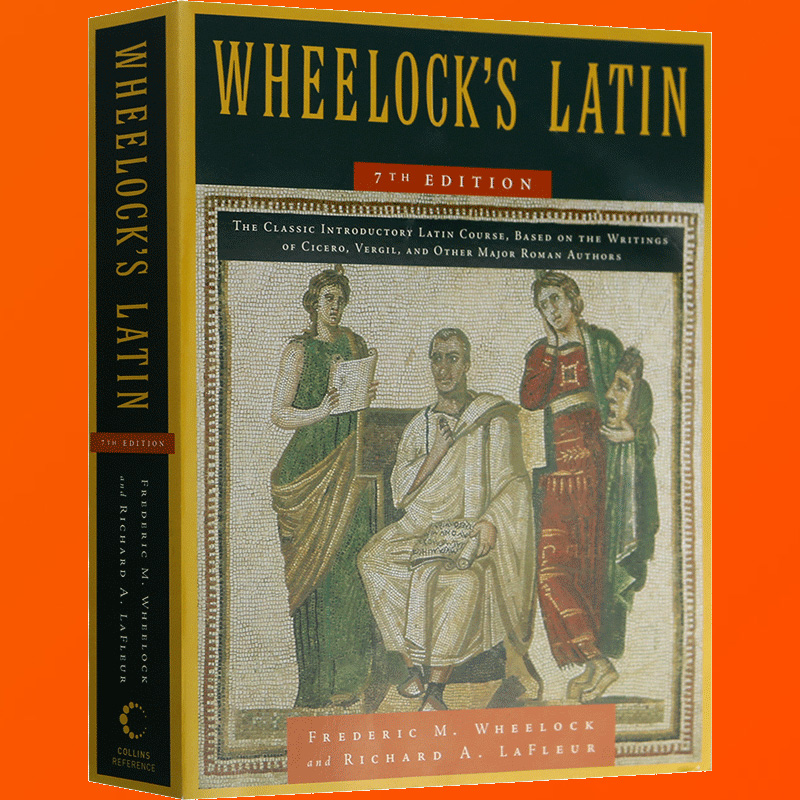 WHEELOCK'S LATIN

7TH EDITION

FREDERIC M. WHEELOCK and RICHARD A. LAFLEUR

COLLINS REFERENCE

WHEELOCK'S LATIN

7TH EDITION

THE CLASSIC INTRODUCTORY LATIN COURSE, BASED ON THE WRITINGS OF CICERO, VERGIL, AND OTHER MAJOR ROMAN AUTHORS

FREDERIC M. WHEELOCK
and RICHARD A. LAFLEUR